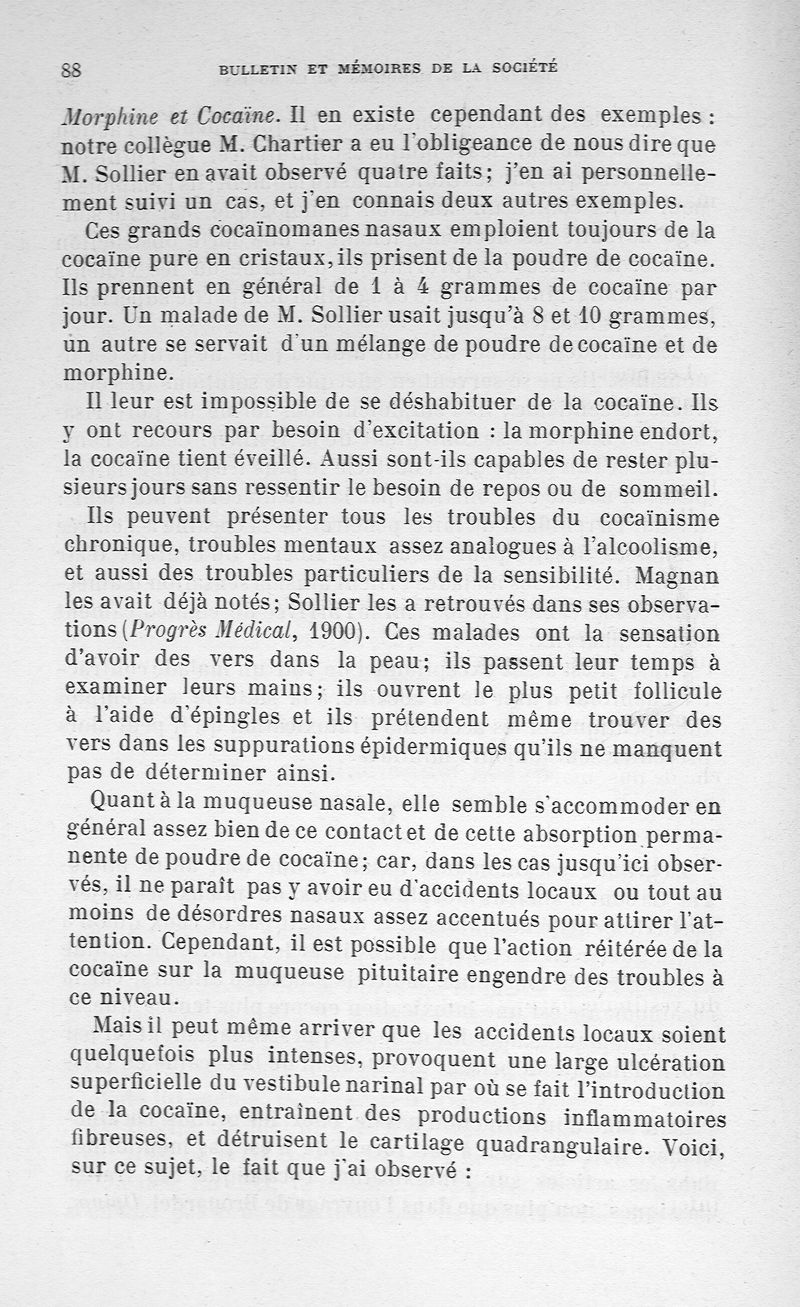 88 BULLETIN ET MÉMOIRES DE LA SOCIÉTÉ

Morphine et Cocaïne. Il en existe cependant des exemples : notre collègue M. Chartier a eu l'obligeance de nous dire que M. Sollier en avait observé quatre faits; j'en ai personnellement suivi un cas, et j'en connais deux autres exemples.

Ces grands cocaïnomanes nasaux emploient toujours de la cocaïne pure en cristaux, ils prisent de la poudre de cocaïne. Ils prennent en général de 1 à 4 grammes de cocaïne par jour. Un malade de M. Sollier usait jusqu'à 8 et 10 grammes, un autre se servait d'un mélange de poudre de cocaïne et de morphine.

Il leur est impossible de se déshabituer de la cocaïne. Ils y ont recours par besoin d'excitation : la morphine endort, la cocaïne tient éveillé. Aussi sont-ils capables de rester plusieurs jours sans ressentir le besoin de repos ou de sommeil.

Ils peuvent présenter tous les troubles du cocaïnisme chronique, troubles mentaux assez analogues à l'alcoolisme, et aussi des troubles particuliers de la sensibilité. Magnan les avait déjà notés; Sollier les a retrouvés dans ses observations (Progrès Médical, 1900). Ces malades ont la sensation d'avoir des vers dans la peau; ils passent leur temps à examiner leurs mains; ils ouvrent le plus petit follicule à l'aide d'épingles et ils prétendent même trouver des vers dans les suppurations épidermiques qu'ils ne manquent pas de déterminer ainsi.

Quant à la muqueuse nasale, elle semble s'accommoder en général assez bien de ce contact et de cette absorption permanente de poudre de cocaïne; car, dans les cas jusqu'ici observés, il ne paraît pas y avoir eu d'accidents locaux ou tout au moins de désordres nasaux assez accentués pour attirer l'attention. Cependant, il est possible que l'action réitérée de la cocaïne sur la muqueuse pituitaire engendre des troubles à ce niveau.

Mais il peut même arriver que les accidents locaux soient quelquefois plus intenses, provoquent une large ulcération superficielle du vestibule narinal par où se fait l'introduction de la cocaïne, entraînent des productions inflammatoires fibreuses, et détruisent le cartilage quadrangulaire. Voici, sur ce sujet, le fait que j'ai observé :